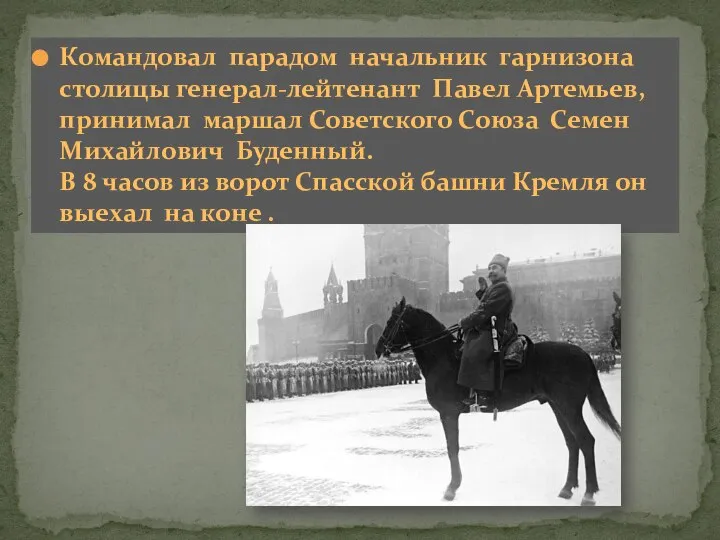 Командовал парадом начальник гарнизона столицы генерал-лейтенант Павел Артемьев, принимал маршал Советского Союза Семен Михайлович Буденный.
В 8 часов из ворот Спасской башни Кремля он выехал на коне .